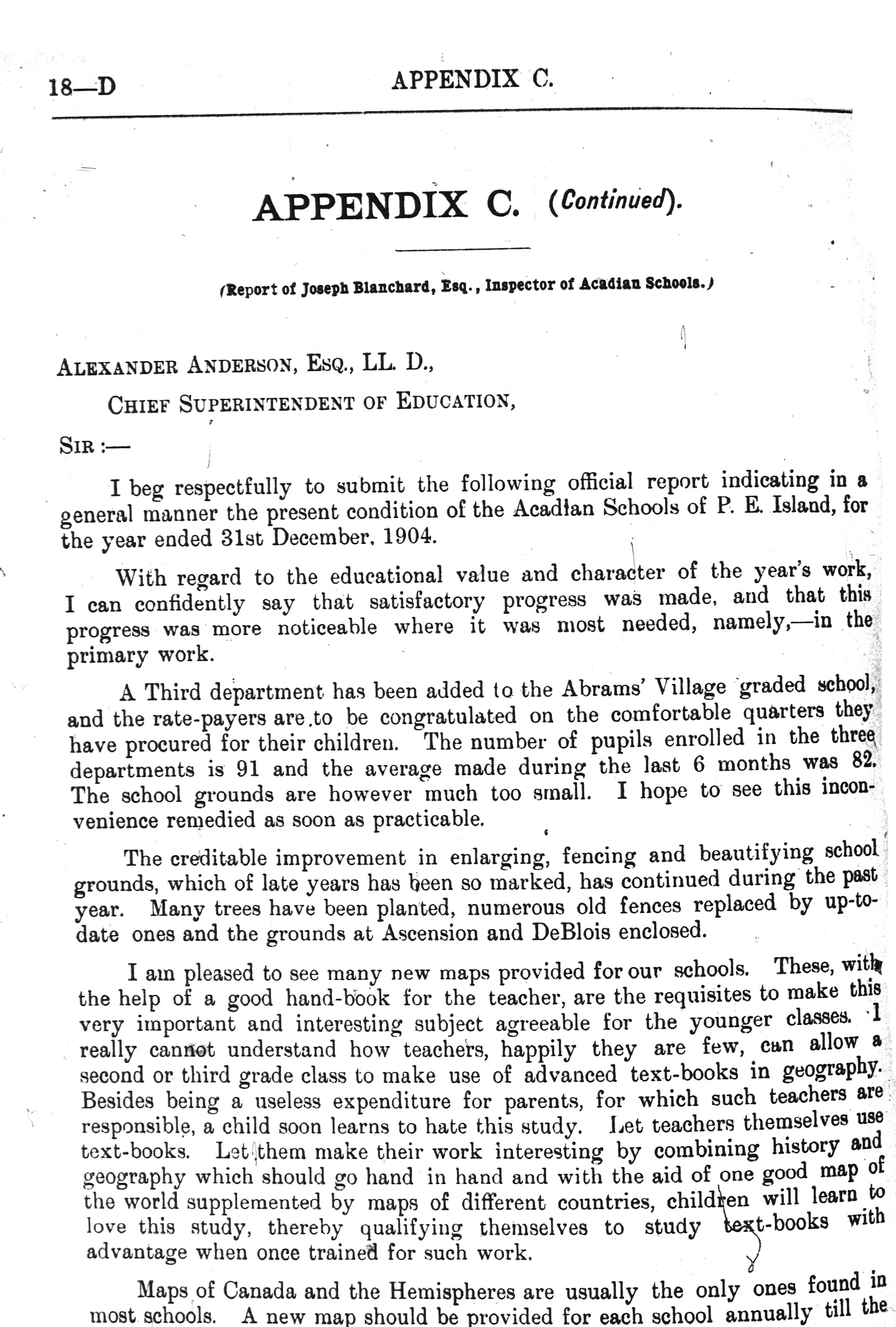 18—D APPENDIX C.

APPENDIX C. (Continued).

(Report of Joseph Blanchard, Esq., Inspector of Acadian Schools.)

ALEXANDER ANDERSON, ESQ., LL. D.,

CHIEF SUPERINTENDENT OF EDUCATION,

SIR :—

I beg respectfully to submit the following official report indicating in a general manner the present condition of the Acadian Schools of P. E. Island, for the year ended 31st December, 1904.

With regard to the educational value and character of the year's work, I can confidently say that satisfactory progress was made, and that this progress was more noticeable where it was most needed, namely,—in the primary work.

A Third department has been added to the Abrams' Village graded school, and the rate-payers are to be congratulated on the comfortable quarters they have procured for their children. The number of pupils enrolled in the three departments is 91 and the average made during the last 6 months was 82. The school grounds are however much too small. I hope to see this inconvenience remedied as soon as practicable.

The creditable improvement in enlarging, fencing and beautifying school grounds, which of late years has been so marked, has continued during the past year. Many trees have been planted, numerous old fences replaced by up-to-date ones and the grounds at Ascension and DeBlois enclosed.

I am pleased to see many new maps provided for our schools. These, with the help of a good hand-book for the teacher, are the requisites to make this very important and interesting subject agreeable for the younger classes. I really cannot understand how teachers, happily they are few, can allow a second or third grade class to make use of advanced text-books in geography. Besides being a useless expenditure for parents, for which such teachers are responsible, a child soon learns to hate this study. Let teachers themselves use text-books. Let them make their work interesting by combining history and geography which should go hand in hand and with the aid of one good map of the world supplemented by maps of different countries, children will learn to love this study, thereby qualifying themselves to study text-books with advantage when once trained for such work.

Maps of Canada and the Hemispheres are usually the only ones found in most schools. A new map should be provided for each school annually till the